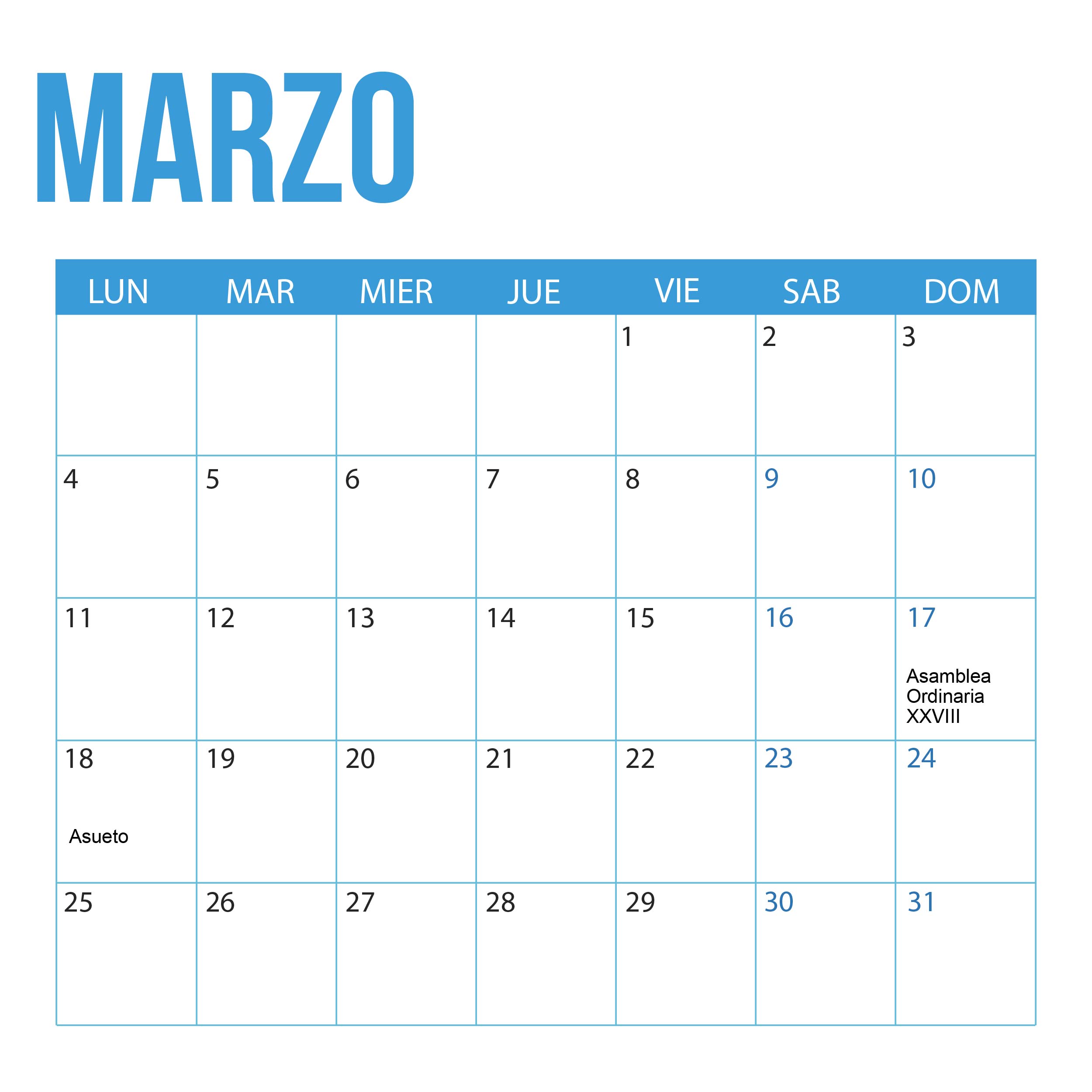 MARZO

| LUN | MAR | MIER | JUE | VIE | SAB | DOM |
|---|---|---|---|---|---|---|
|  |  |  |  | 1 | 2 | 3 |
| 4 | 5 | 6 | 7 | 8 | 9 | 10 |
| 11 | 12 | 13 | 14 | 15 | 16 | 17 Asamblea Ordinaria XXVIII |
| 18 Asueto | 19 | 20 | 21 | 22 | 23 | 24 |
| 25 | 26 | 27 | 28 | 29 | 30 | 31 |